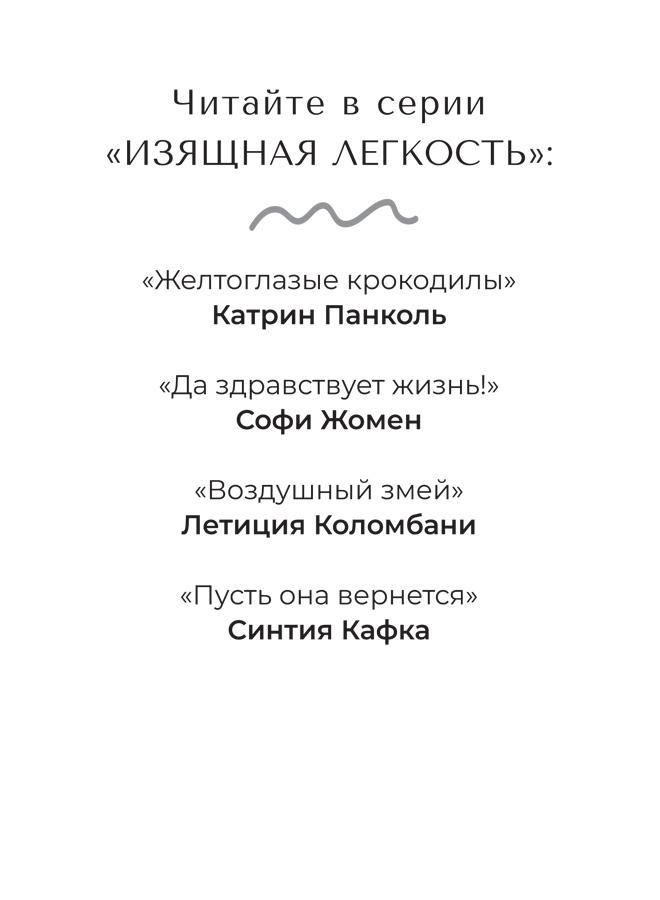 Читайте в серии
«ИЗЯЩНАЯ ЛЕГКОСТЬ»:

«Желтоглазые крокодилы»
Катрин Панколь

«Да здравствует жизнь!»
Софи Жомен

«Воздушный змей»
Летиция Коломбани

«Пусть она вернется»
Синтия Кафка